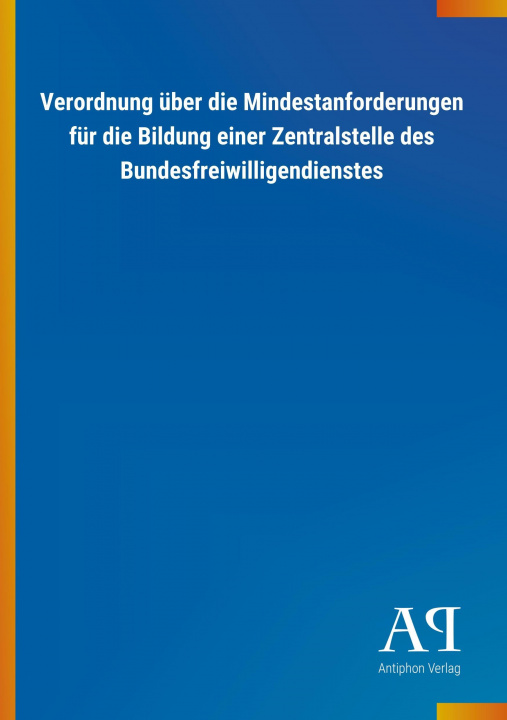 Verordnung über die Mindestanforderungen für die Bildung einer Zentralstelle des Bundesfreiwilligendienstes

AP

Antiphon Verlag